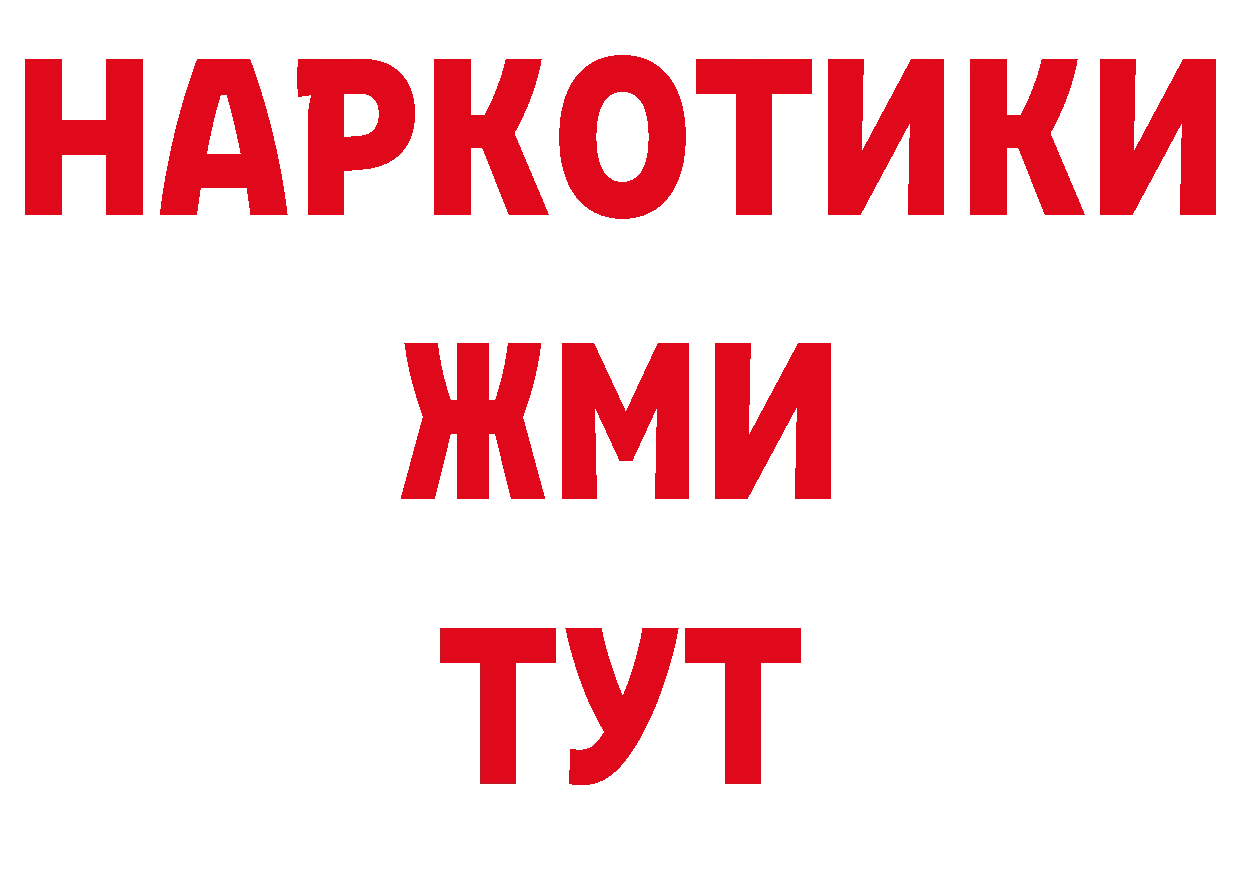 НАРКОТИКИ
ЖМИ
ТУТ